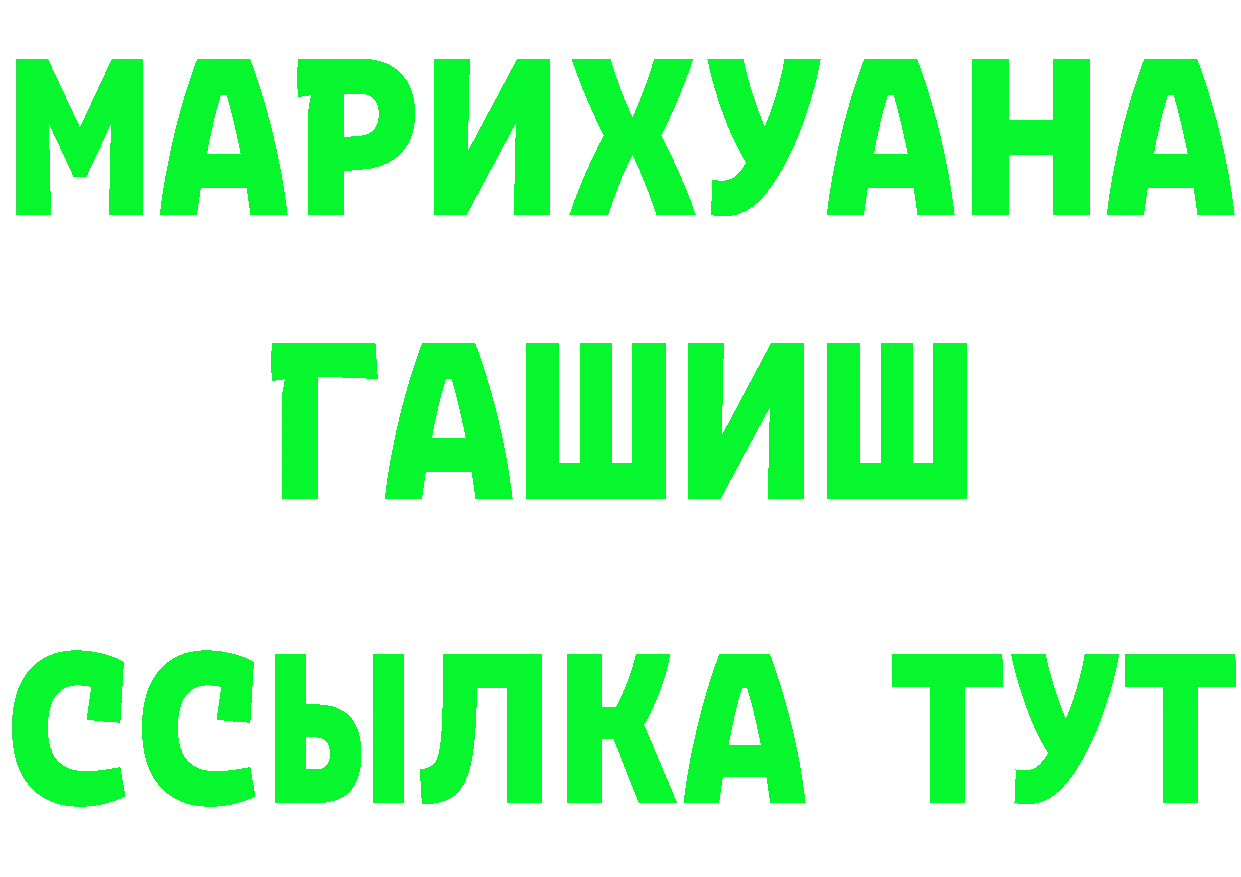 МАРИХУАНА
ГАШИШ
ССЫЛКА ТУТ